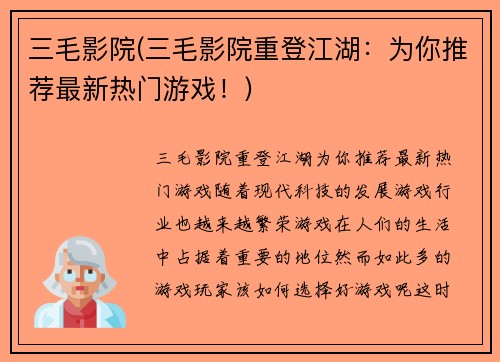 三毛影院(三毛影院重登江湖：为你推荐最新热门游戏！)

三毛影院重登江湖为你推荐最新热门游戏随着现代科技的发展游戏行业也越来越繁荣游戏在人们的生活中占据着重要的地位然而如此多的游戏玩家该如何选择好游戏呢这时